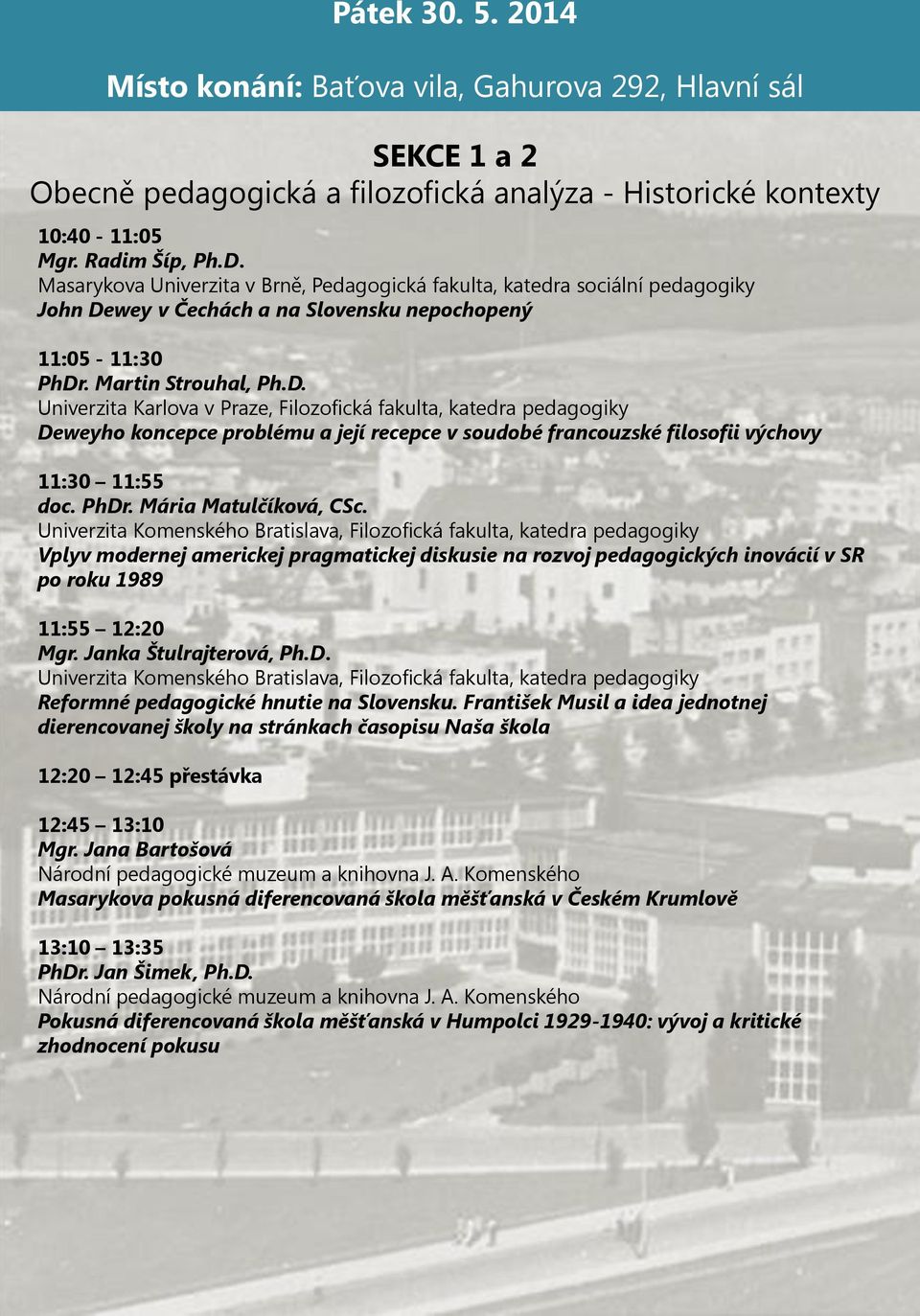 Pátek 30. 5. 2014

Místo konání: Baťova vila, Gahurova 292, Hlavní sál

SEKCE 1 a 2
Obecně pedagogická a filozofická analýza - Historické kontexty

10:40 - 11:05
Mgr. Radim Šíp, Ph.D.
Masarykova Univerzita v Brně, Pedagogická fakulta, katedra sociální pedagogiky
John Dewey v Čechách a na Slovensku nepochopený

11:05 - 11:30
PhDr. Martin Strouhal, Ph.D.
Univerzita Karlova v Praze, Filozofická fakulta, katedra pedagogiky
Deweyho koncepce problému a její recepce v soudobé francouzské filosofii výchovy

11:30 – 11:55
doc. PhDr. Mária Matulčíková, CSc.
Univerzita Komenského Bratislava, Filozofická fakulta, katedra pedagogiky
Vplyv modernej americkej pragmatickej diskusie na rozvoj pedagogických inovácií v SR po roku 1989

11:55 – 12:20
Mgr. Janka Štulrajterová, Ph.D.
Univerzita Komenského Bratislava, Filozofická fakulta, katedra pedagogiky
Reformné pedagogické hnutie na Slovensku. František Musil a idea jednotnej dierencovanej školy na stránkach časopisu Naša škola

12:20 – 12:45 přestávka

12:45 – 13:10
Mgr. Jana Bartošová
Národní pedagogické muzeum a knihovna J. A. Komenského
Masarykova pokusná diferencovaná škola měšťanská v Českém Krumlově

13:10 – 13:35
PhDr. Jan Šimek, Ph.D.
Národní pedagogické muzeum a knihovna J. A. Komenského
Pokusná diferencovaná škola měšťanská v Humpolci 1929-1940: vývoj a kritické zhodnocení pokusu